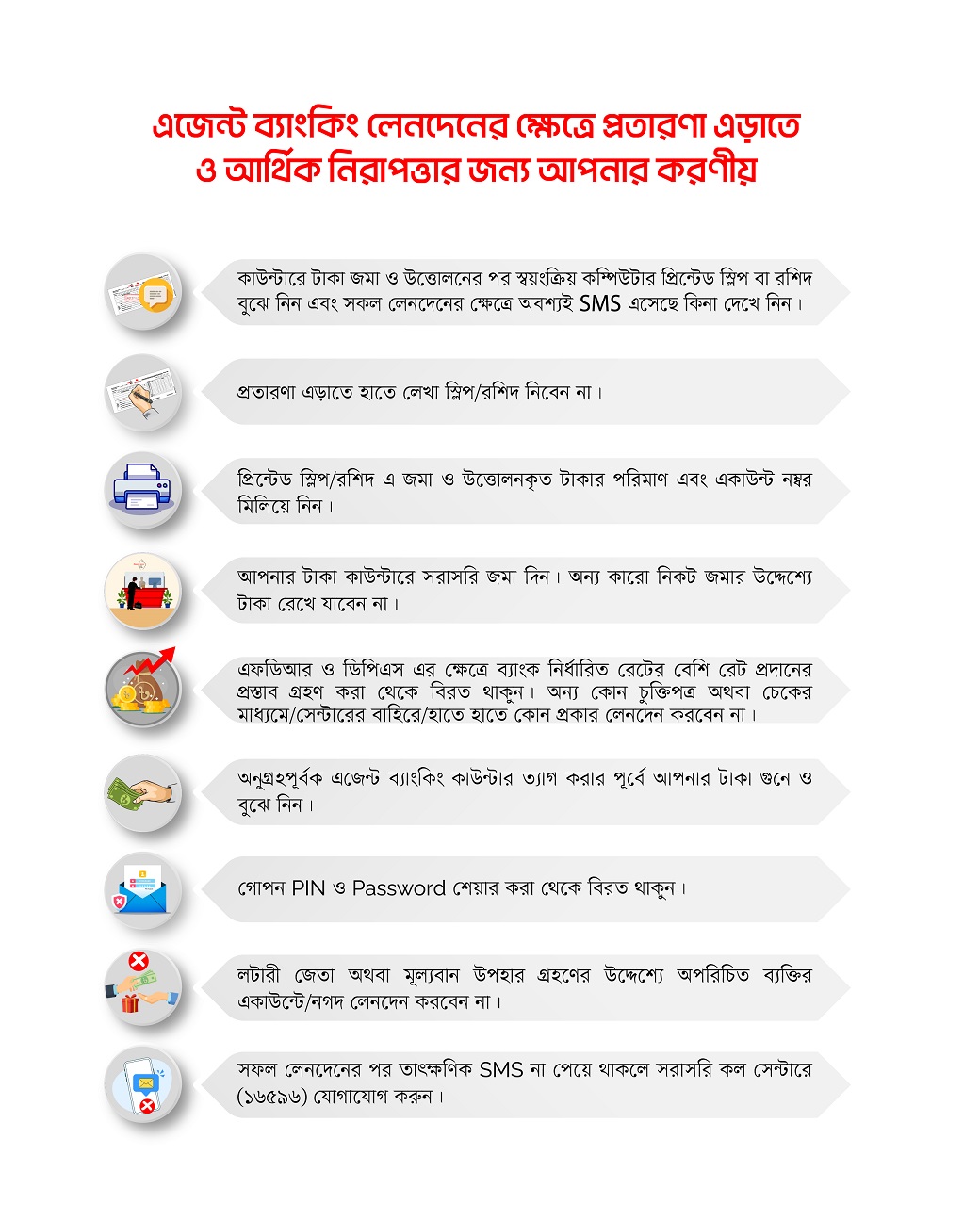 এজেন্ট ব্যাংকিং লেনদেনের ক্ষেত্রে প্রতারণা এড়াতে ও আর্থিক নিরাপত্তার জন্য আপনার করণীয়

কাউন্টারে টাকা জমা ও উত্তোলনের পর স্বয়ংক্রিয় কম্পিউটার প্রিন্টেড স্লিপ বা রশিদ বুঝে নিন এবং সকল লেনদেনের ক্ষেত্রে অবশ্যই SMS এসেছে কিনা দেখে নিন।

প্রতারণা এড়াতে হাতে লেখা স্লিপ/রশিদ নিবেন না।

প্রিন্টেড স্লিপ/রশিদ এ জমা ও উত্তোলনকৃত টাকার পরিমাণ এবং একাউন্ট নম্বর মিলিয়ে নিন।

আপনার টাকা কাউন্টারে সরাসরি জমা দিন। অন্য কারো নিকট জমার উদ্দেশ্যে টাকা রেখে যাবেন না।

এফডিআর ও ডিপিএস এর ক্ষেত্রে ব্যাংক নির্ধারিত রেটের বেশি রেট প্রদানের প্রস্তাব গ্রহণ করা থেকে বিরত থাকুন। অন্য কোন চুক্তিপত্র অথবা চেকের মাধ্যমে/সেন্টারের বাহিরে/হাতে হাতে কোন প্রকার লেনদেন করবেন না।

অনুগ্রহপূর্বক এজেন্ট ব্যাংকিং কাউন্টার ত্যাগ করার পূর্বে আপনার টাকা গুনে ও বুঝে নিন।

গোপন PIN ও Password শেয়ার করা থেকে বিরত থাকুন।

লটারী জেতা অথবা মূল্যবান উপহার গ্রহণের উদ্দেশ্যে অপরিচিত ব্যক্তির একাউন্টে/নগদ লেনদেন করবেন না।

সফল লেনদেনের পর তাৎক্ষণিক SMS না পেয়ে থাকলে সরাসরি কল সেন্টারে (১৬৫৯৬) যোগাযোগ করুন।